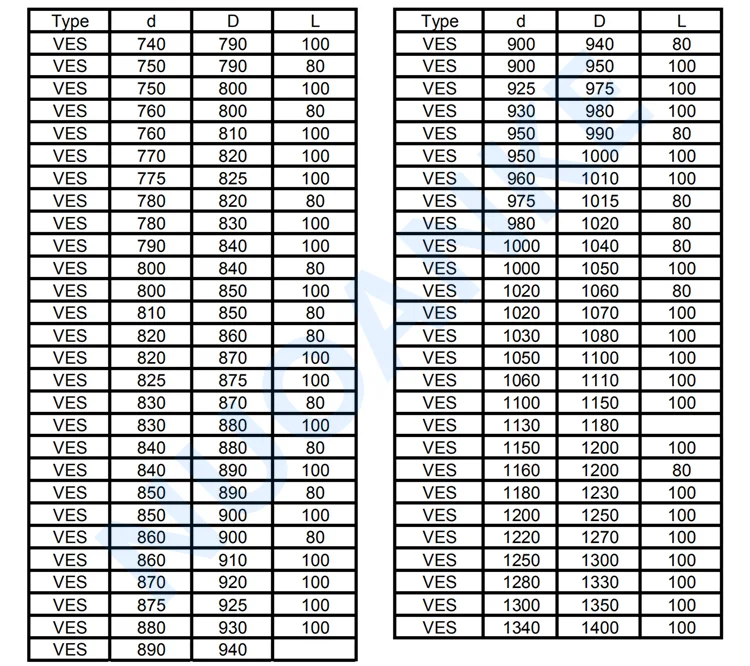 | Type | d | D | L |
|---|---|---|---|
| VES | 740 | 790 | 100 |
| VES | 750 | 790 | 80 |
| VES | 750 | 800 | 100 |
| VES | 760 | 800 | 80 |
| VES | 760 | 810 | 100 |
| VES | 770 | 820 | 100 |
| VES | 775 | 825 | 100 |
| VES | 780 | 820 | 80 |
| VES | 780 | 830 | 100 |
| VES | 790 | 840 | 100 |
| VES | 800 | 840 | 80 |
| VES | 800 | 850 | 100 |
| VES | 810 | 850 | 80 |
| VES | 820 | 860 | 80 |
| VES | 820 | 870 | 100 |
| VES | 825 | 875 | 100 |
| VES | 830 | 870 | 80 |
| VES | 830 | 880 | 100 |
| VES | 840 | 880 | 80 |
| VES | 840 | 890 | 100 |
| VES | 850 | 890 | 80 |
| VES | 850 | 900 | 100 |
| VES | 860 | 900 | 80 |
| VES | 860 | 910 | 100 |
| VES | 870 | 920 | 100 |
| VES | 875 | 925 | 100 |
| VES | 880 | 930 | 100 |
| VES | 890 | 940 | |

| Type | d | D | L |
|---|---|---|---|
| VES | 900 | 940 | 80 |
| VES | 900 | 950 | 100 |
| VES | 925 | 975 | 100 |
| VES | 930 | 980 | 100 |
| VES | 950 | 990 | 80 |
| VES | 950 | 1000 | 100 |
| VES | 960 | 1010 | 100 |
| VES | 975 | 1015 | 80 |
| VES | 980 | 1020 | 80 |
| VES | 1000 | 1040 | 80 |
| VES | 1000 | 1050 | 100 |
| VES | 1020 | 1060 | 80 |
| VES | 1020 | 1070 | 100 |
| VES | 1030 | 1080 | 100 |
| VES | 1050 | 1100 | 100 |
| VES | 1060 | 1110 | 100 |
| VES | 1100 | 1150 | 100 |
| VES | 1130 | 1180 | |
| VES | 1150 | 1200 | 100 |
| VES | 1160 | 1200 | 80 |
| VES | 1180 | 1230 | 100 |
| VES | 1200 | 1250 | 100 |
| VES | 1220 | 1270 | 100 |
| VES | 1250 | 1300 | 100 |
| VES | 1280 | 1330 | 100 |
| VES | 1300 | 1350 | 100 |
| VES | 1340 | 1400 | 100 |

NUOANKE